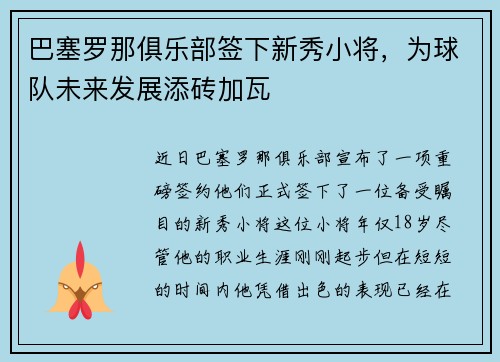 巴塞罗那俱乐部签下新秀小将，为球队未来发展添砖加瓦

近日巴塞罗那俱乐部宣布了一项重磅签约他们正式签下了一位备受瞩目的新秀小将这位小将年仅18岁尽管他的职业生涯刚刚起步但在短短的时间内他凭借出色的表现已经在